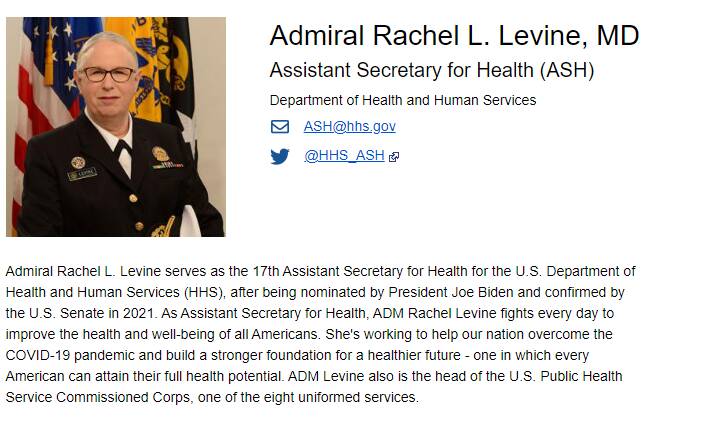 Admiral Rachel L. Levine, MD

Assistant Secretary for Health (ASH)

Department of Health and Human Services

ASH@hhs.gov

@HHS_ASH

Admiral Rachel L. Levine serves as the 17th Assistant Secretary for Health for the U.S. Department of Health and Human Services (HHS), after being nominated by President Joe Biden and confirmed by the U.S. Senate in 2021. As Assistant Secretary for Health, ADM Rachel Levine fights every day to improve the health and well-being of all Americans. She's working to help our nation overcome the COVID-19 pandemic and build a stronger foundation for a healthier future - one in which every American can attain their full health potential. ADM Levine also is the head of the U.S. Public Health Service Commissioned Corps, one of the eight uniformed services.